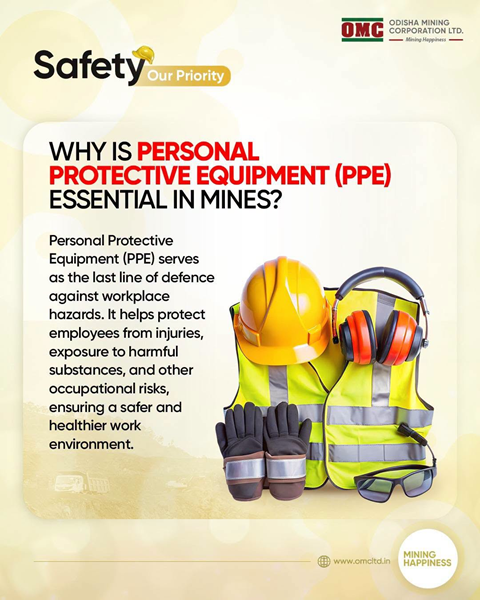 OMC ODISHA MINING CORPORATION LTD.
Mining Happiness

Safety Our Priority

WHY IS PERSONAL PROTECTIVE EQUIPMENT (PPE) ESSENTIAL IN MINES?

Personal Protective Equipment (PPE) serves as the last line of defence against workplace hazards. It helps protect employees from injuries, exposure to harmful substances, and other occupational risks, ensuring a safer and healthier work environment.

www.omcltd.in

MINING HAPPINESS